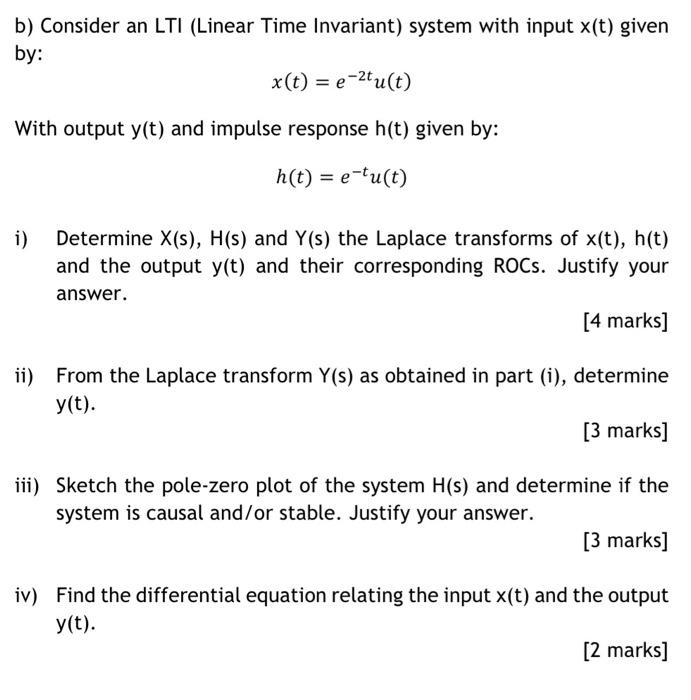 b) Consider an LTI (Linear Time Invariant) system with input x(t) given by:

$x(t) = e^{-2t}u(t)$

With output y(t) and impulse response h(t) given by:

$h(t) = e^{-t}u(t)$

i) Determine X(s), H(s) and Y(s) the Laplace transforms of x(t), h(t) and the output y(t) and their corresponding ROCs. Justify your answer.

[4 marks]

ii) From the Laplace transform Y(s) as obtained in part (i), determine y(t).

[3 marks]

iii) Sketch the pole-zero plot of the system H(s) and determine if the system is causal and/or stable. Justify your answer.

[3 marks]

iv) Find the differential equation relating the input x(t) and the output y(t).

[2 marks]